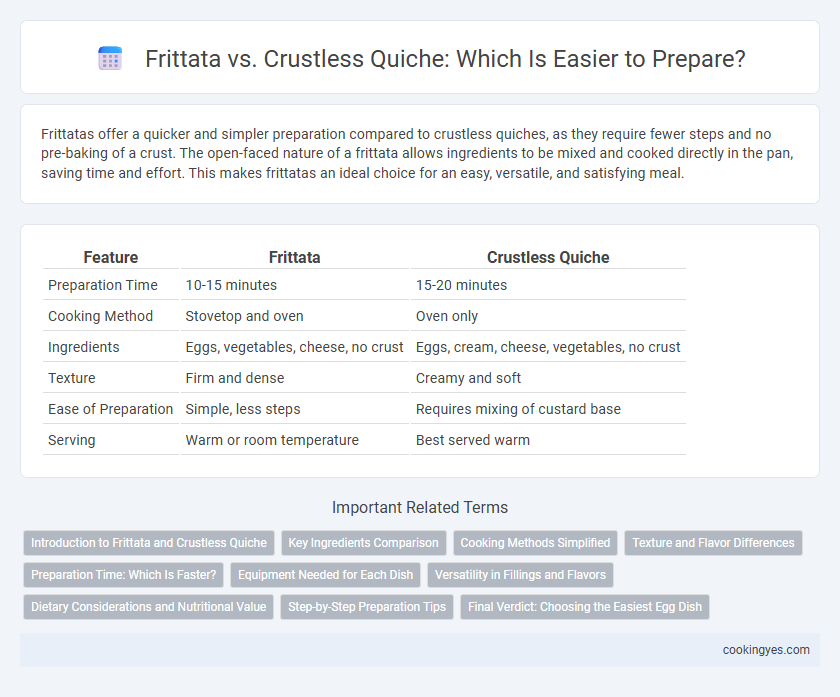 Frittata vs. Crustless Quiche: Which Is Easier to Prepare?

Frittatas offer a quicker and simpler preparation compared to crustless quiches, as they require fewer steps and no pre-baking of a crust. The open-faced nature of a frittata allows ingredients to be mixed and cooked directly in the pan, saving time and effort. This makes frittatas an ideal choice for an easy, versatile, and satisfying meal.

| Feature | Frittata | Crustless Quiche |
|---|---|---|
| Preparation Time | 10-15 minutes | 15-20 minutes |
| Cooking Method | Stovetop and oven | Oven only |
| Ingredients | Eggs, vegetables, cheese, no crust | Eggs, cream, cheese, vegetables, no crust |
| Texture | Firm and dense | Creamy and soft |
| Ease of Preparation | Simple, less steps | Requires mixing of custard base |
| Serving | Warm or room temperature | Best served warm |

Important Related Terms

Introduction to Frittata and Crustless Quiche
Key Ingredients Comparison
Cooking Methods Simplified
Texture and Flavor Differences
Preparation Time: Which Is Faster?
Equipment Needed for Each Dish
Versatility in Fillings and Flavors
Dietary Considerations and Nutritional Value
Step-by-Step Preparation Tips
Final Verdict: Choosing the Easiest Egg Dish

cookingyes.com